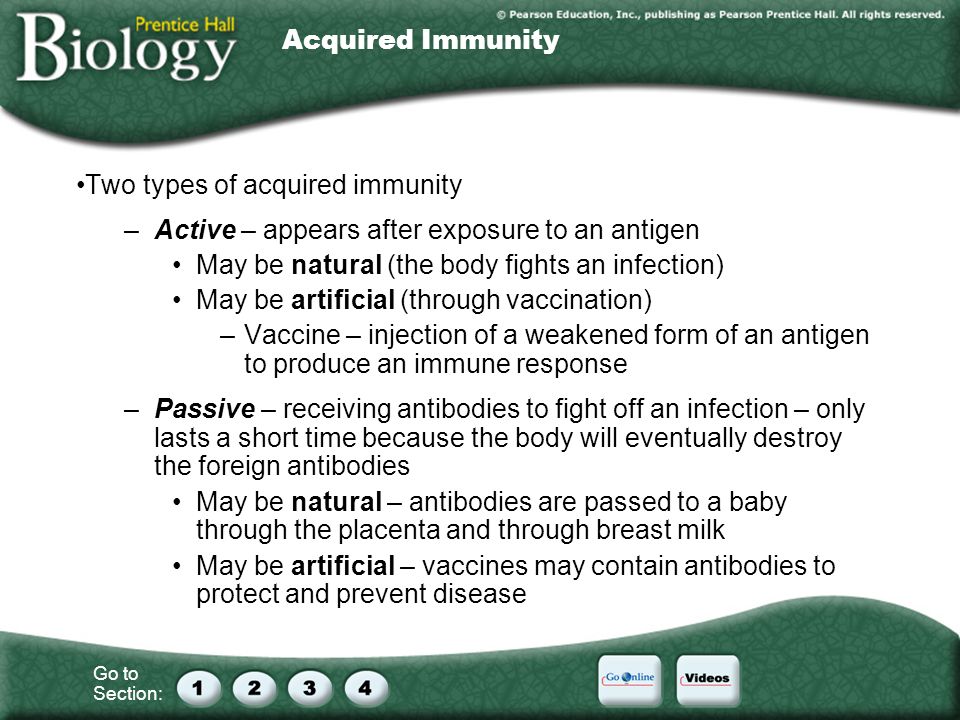 Prentice Hall
Biology

© Pearson Education, Inc., publishing as Pearson Prentice Hall. All rights reserved.

Acquired Immunity

•Two types of acquired immunity

– Active – appears after exposure to an antigen

• May be natural (the body fights an infection)

• May be artificial (through vaccination)

– Vaccine – injection of a weakened form of an antigen to produce an immune response

– Passive – receiving antibodies to fight off an infection – only lasts a short time because the body will eventually destroy the foreign antibodies

• May be natural – antibodies are passed to a baby through the placenta and through breast milk

• May be artificial – vaccines may contain antibodies to protect and prevent disease

Go to Section: 1 2 3 4

Go Online

Videos